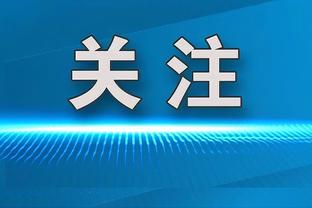 关注